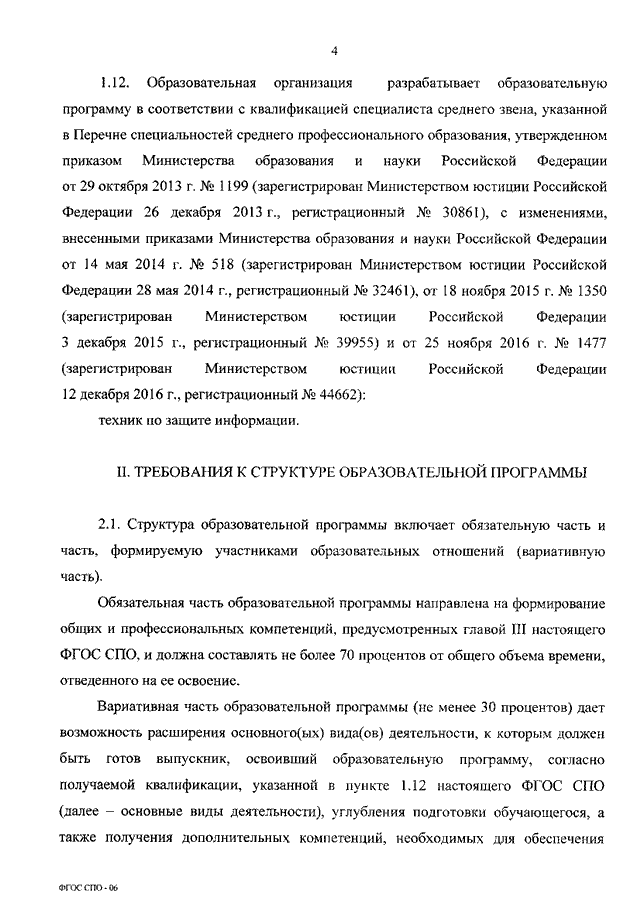 4

1.12. Образовательная организация разрабатывает образовательную программу в соответствии с квалификацией специалиста среднего звена, указанной в Перечне специальностей среднего профессионального образования, утвержденном приказом Министерства образования и науки Российской Федерации от 29 октября 2013 г. № 1199 (зарегистрирован Министерством юстиции Российской Федерации 26 декабря 2013 г., регистрационный № 30861), с изменениями, внесенными приказами Министерства образования и науки Российской Федерации от 14 мая 2014 г. № 518 (зарегистрирован Министерством юстиции Российской Федерации 28 мая 2014 г., регистрационный № 32461), от 18 ноября 2015 г. № 1350 (зарегистрирован Министерством юстиции Российской Федерации 3 декабря 2015 г., регистрационный № 39955) и от 25 ноября 2016 г. № 1477 (зарегистрирован Министерством юстиции Российской Федерации 12 декабря 2016 г., регистрационный № 44662):

техник по защите информации.

II. ТРЕБОВАНИЯ К СТРУКТУРЕ ОБРАЗОВАТЕЛЬНОЙ ПРОГРАММЫ

2.1. Структура образовательной программы включает обязательную часть и часть, формируемую участниками образовательных отношений (вариативную часть).

Обязательная часть образовательной программы направлена на формирование общих и профессиональных компетенций, предусмотренных главой III настоящего ФГОС СПО, и должна составлять не более 70 процентов от общего объема времени, отведенного на ее освоение.

Вариативная часть образовательной программы (не менее 30 процентов) дает возможность расширения основного(ых) вида(ов) деятельности, к которым должен быть готов выпускник, освоивший образовательную программу, согласно получаемой квалификации, указанной в пункте 1.12 настоящего ФГОС СПО (далее – основные виды деятельности), углубления подготовки обучающегося, а также получения дополнительных компетенций, необходимых для обеспечения

ФГОС СПО - 06